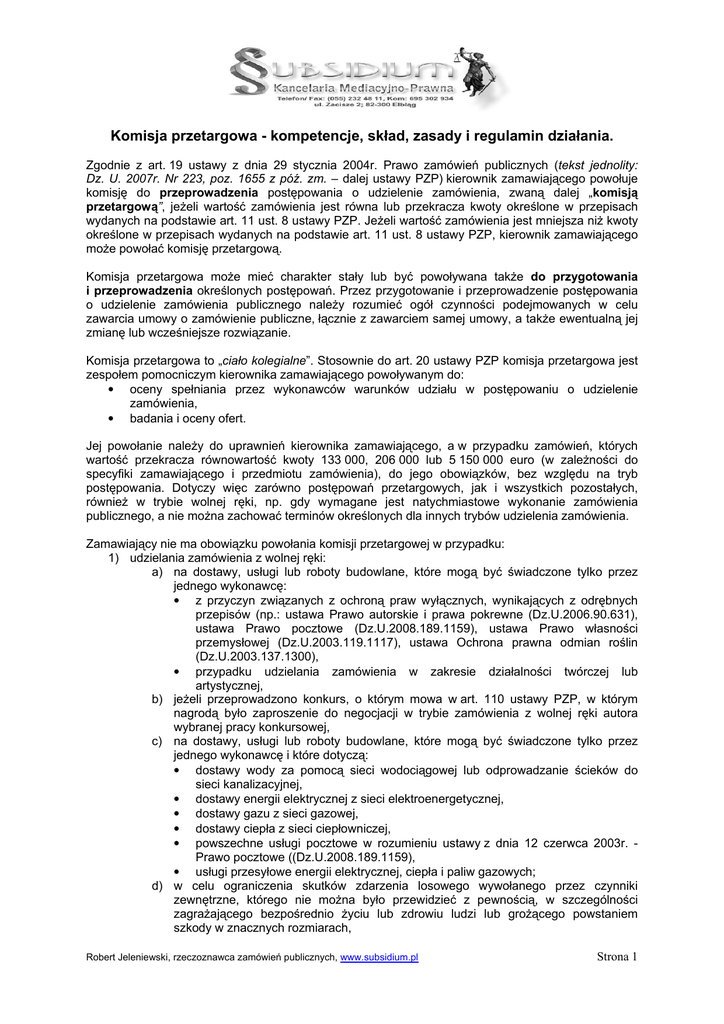 SUBSIDIUM
Kancelaria Mediacyjno-Prawna
Telefon/ Fax: (055) 232 48 11, Kom: 695 302 934
ul. Zacisze 2; 82-300 Elbląg

Komisja przetargowa - kompetencje, skład, zasady i regulamin działania.

Zgodnie z art. 19 ustawy z dnia 29 stycznia 2004r. Prawo zamówień publicznych (tekst jednolity: Dz. U. 2007r. Nr 223, poz. 1655 z póź. zm. – dalej ustawy PZP) kierownik zamawiającego powołuje komisję do przeprowadzenia postępowania o udzielenie zamówienia, zwaną dalej „komisją przetargową", jeżeli wartość zamówienia jest równa lub przekracza kwoty określone w przepisach wydanych na podstawie art. 11 ust. 8 ustawy PZP. Jeżeli wartość zamówienia jest mniejsza niż kwoty określone w przepisach wydanych na podstawie art. 11 ust. 8 ustawy PZP, kierownik zamawiającego może powołać komisję przetargową.

Komisja przetargowa może mieć charakter stały lub być powoływana także do przygotowania i przeprowadzenia określonych postępowań. Przez przygotowanie i przeprowadzenie postępowania o udzielenie zamówienia publicznego należy rozumieć ogół czynności podejmowanych w celu zawarcia umowy o zamówienie publiczne, łącznie z zawarciem samej umowy, a także ewentualną jej zmianę lub wcześniejsze rozwiązanie.

Komisja przetargowa to „ciało kolegialne". Stosownie do art. 20 ustawy PZP komisja przetargowa jest zespołem pomocniczym kierownika zamawiającego powoływanym do:
• oceny spełniania przez wykonawców warunków udziału w postępowaniu o udzielenie zamówienia,
• badania i oceny ofert.

Jej powołanie należy do uprawnień kierownika zamawiającego, a w przypadku zamówień, których wartość przekracza równowartość kwoty 133 000, 206 000 lub 5 150 000 euro (w zależności do specyfiki zamawiającego i przedmiotu zamówienia), do jego obowiązków, bez względu na tryb postępowania. Dotyczy więc zarówno postępowań przetargowych, jak i wszystkich pozostałych, również w trybie wolnej ręki, np. gdy wymagane jest natychmiastowe wykonanie zamówienia publicznego, a nie można zachować terminów określonych dla innych trybów udzielenia zamówienia.

Zamawiający nie ma obowiązku powołania komisji przetargowej w przypadku:
1) udzielania zamówienia z wolnej ręki:
a) na dostawy, usługi lub roboty budowlane, które mogą być świadczone tylko przez jednego wykonawcę:
• z przyczyn związanych z ochroną praw wyłącznych, wynikających z odrębnych przepisów (np.: ustawa Prawo autorskie i prawa pokrewne (Dz.U.2006.90.631), ustawa Prawo pocztowe (Dz.U.2008.189.1159), ustawa Prawo własności przemysłowej (Dz.U.2003.119.1117), ustawa Ochrona prawna odmian roślin (Dz.U.2003.137.1300),
• przypadku udzielania zamówienia w zakresie działalności twórczej lub artystycznej,
b) jeżeli przeprowadzono konkurs, o którym mowa w art. 110 ustawy PZP, w którym nagrodą było zaproszenie do negocjacji w trybie zamówienia z wolnej ręki autora wybranej pracy konkursowej,
c) na dostawy, usługi lub roboty budowlane, które mogą być świadczone tylko przez jednego wykonawcę i które dotyczą:
• dostawy wody za pomocą sieci wodociągowej lub odprowadzanie ścieków do sieci kanalizacyjnej,
• dostawy energii elektrycznej z sieci elektroenergetycznej,
• dostawy gazu z sieci gazowej,
• dostawy ciepła z sieci ciepłowniczej,
• powszechne usługi pocztowe w rozumieniu ustawy z dnia 12 czerwca 2003r. - Prawo pocztowe ((Dz.U.2008.189.1159),
• usługi przesyłowe energii elektrycznej, ciepła i paliw gazowych;
d) w celu ograniczenia skutków zdarzenia losowego wywołanego przez czynniki zewnętrzne, którego nie można było przewidzieć z pewnością, w szczególności zagrażającego bezpośrednio życiu lub zdrowiu ludzi lub grożącego powstaniem szkody w znacznych rozmiarach,

Robert Jeleniewski, rzeczoznawca zamówień publicznych, www.subsidium.pl Strona 1